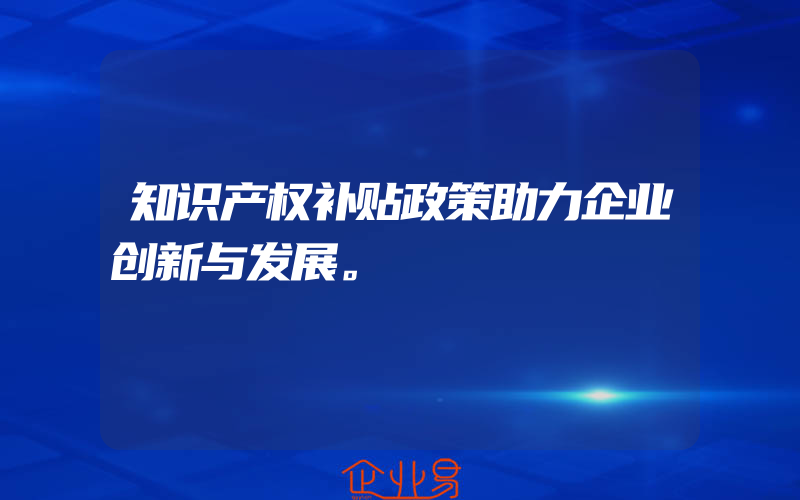 知识产权补贴政策助力企业创新与发展。

企业易